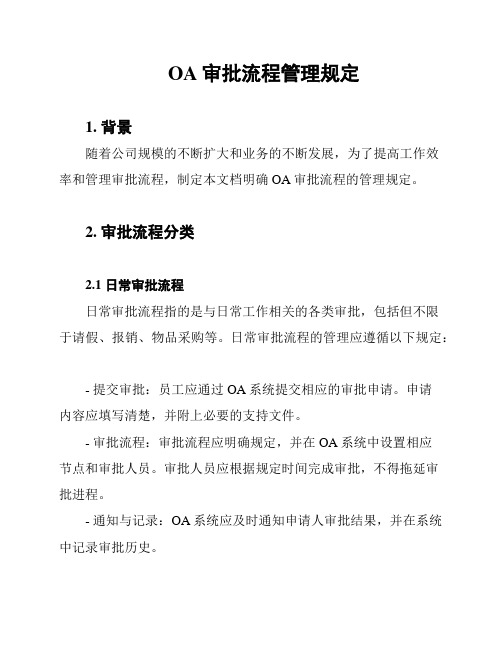 OA 审批流程管理规定

1. 背景

随着公司规模的不断扩大和业务的不断发展，为了提高工作效率和管理审批流程，制定本文档明确 OA 审批流程的管理规定。

2. 审批流程分类

2.1 日常审批流程

日常审批流程指的是与日常工作相关的各类审批，包括但不限于请假、报销、物品采购等。日常审批流程的管理应遵循以下规定：

- 提交审批：员工应通过 OA 系统提交相应的审批申请。申请内容应填写清楚，并附上必要的支持文件。

- 审批流程：审批流程应明确规定，并在 OA 系统中设置相应节点和审批人员。审批人员应根据规定时间完成审批，不得拖延审批进程。

- 通知与记录：OA 系统应及时通知申请人审批结果，并在系统中记录审批历史。